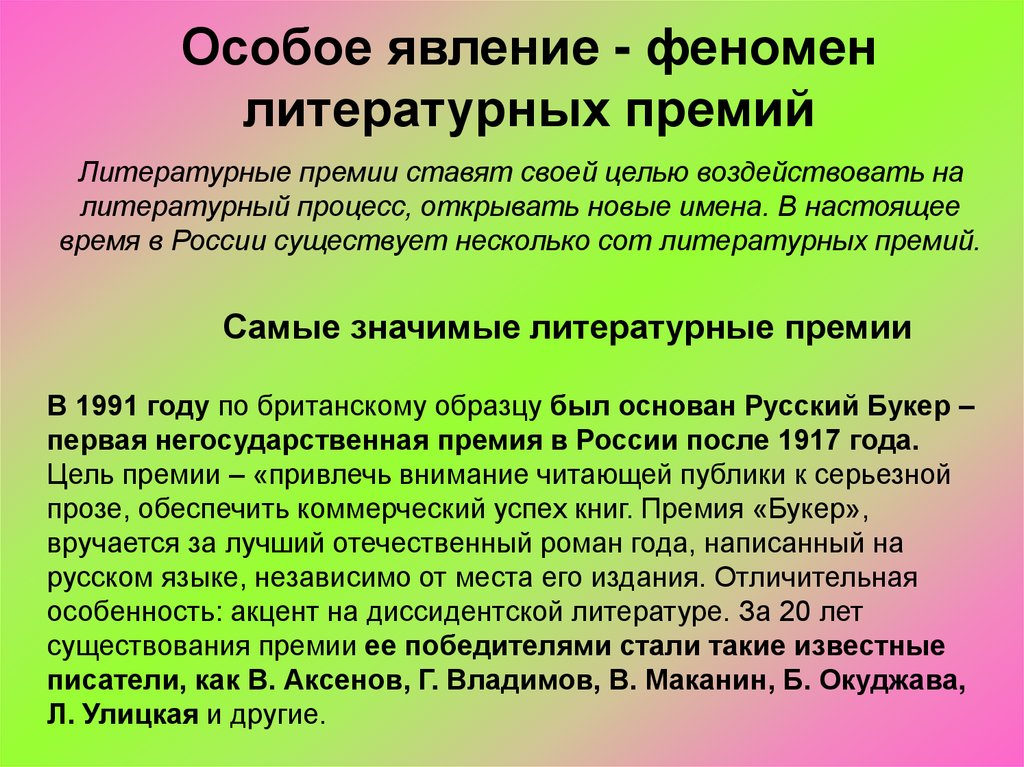 Особое явление - феномен литературных премий

Литературные премии ставят своей целью воздействовать на литературный процесс, открывать новые имена. В настоящее время в России существует несколько сот литературных премий.

Самые значимые литературные премии

В 1991 году по британскому образцу был основан Русский Букер – первая негосударственная премия в России после 1917 года. Цель премии – «привлечь внимание читающей публики к серьезной прозе, обеспечить коммерческий успех книг. Премия «Букер», вручается за лучший отечественный роман года, написанный на русском языке, независимо от места его издания. Отличительная особенность: акцент на диссидентской литературе. За 20 лет существования премии ее победителями стали такие известные писатели, как В. Аксенов, Г. Владимов, В. Маканин, Б. Окуджава, Л. Улицкая и другие.